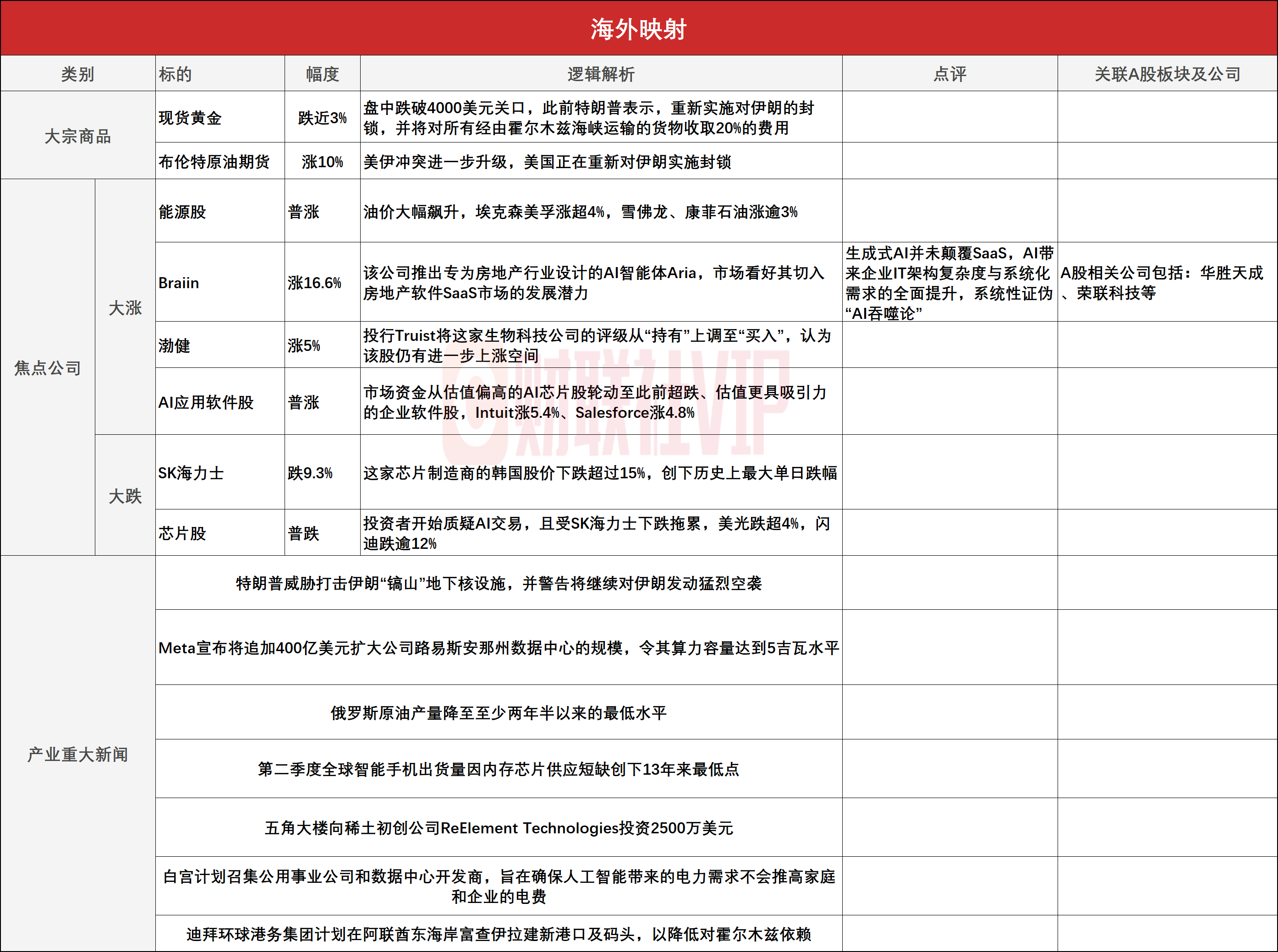 海外映射

| 类别 | | 标的 | 幅度 | 逻辑解析 | 点评 | 关联A股板块及公司 |
|---|---|---|---|---|---|---|
| 大宗商品 | | 现货黄金 | 跌近3% | 盘中跌破4000美元关口，此前特朗普表示，重新实施对伊朗的封锁，并将对所有经由霍尔木兹海峡运输的货物收取20%的费用 | | |
| | | 布伦特原油期货 | 涨10% | 美伊冲突进一步升级，美国正在重新对伊朗实施封锁 | | |
| 焦点公司 | 大涨 | 能源股 | 普涨 | 油价大幅飙升，埃克森美孚涨超4%，雪佛龙、康菲石油涨逾3% | | |
| | | Braiin | 涨16.6% | 该公司推出专为房地产行业设计的AI智能体Aria，市场看好其切入房地产软件SaaS市场的发展潜力 | 生成式AI并未颠覆SaaS，AI带来企业IT架构复杂度与系统化需求的全面提升，系统性证伪“AI吞噬论” | A股相关公司包括：华胜天成、荣联科技等 |
| | | 渤健 | 涨5% | 投行Truist将这家生物科技公司的评级从“持有”上调至“买入”，认为该股仍有进一步上涨空间 | | |
| | | AI应用软件股 | 普涨 | 市场资金从估值偏高的AI芯片股轮动至此前超跌、估值更具吸引力的企业软件股，Intuit涨5.4%、Salesforce涨4.8% | | |
| | 大跌 | SK海力士 | 跌9.3% | 这家芯片制造商的韩国股价下跌超过15%，创下历史上最大单日跌幅 | | |
| | | 芯片股 | 普跌 | 投资者开始质疑AI交易，且受SK海力士下跌拖累，美光跌超4%，闪迪跌逾12% | | |
| 产业重大新闻 | | 特朗普威胁打击伊朗“镐山”地下核设施，并警告将继续对伊朗发动猛烈空袭 | | | | |
| | | Meta宣布将追加400亿美元扩大公司路易斯安那州数据中心的规模，令其算力容量达到5吉瓦水平 | | | | |
| | | 俄罗斯原油产量降至至少两年半以来的最低水平 | | | | |
| | | 第二季度全球智能手机出货量因内存芯片供应短缺创下13年来最低点 | | | | |
| | | 五角大楼向稀土初创公司ReElement Technologies投资2500万美元 | | | | |
| | | 白宫计划召集公用事业公司和数据中心开发商，旨在确保人工智能带来的电力需求不会推高家庭和企业的电费 | | | | |
| | | 迪拜环球港务集团计划在阿联酋东海岸富查伊拉建新港口及码头，以降低对霍尔木兹依赖 | | | | |

财联社VIP